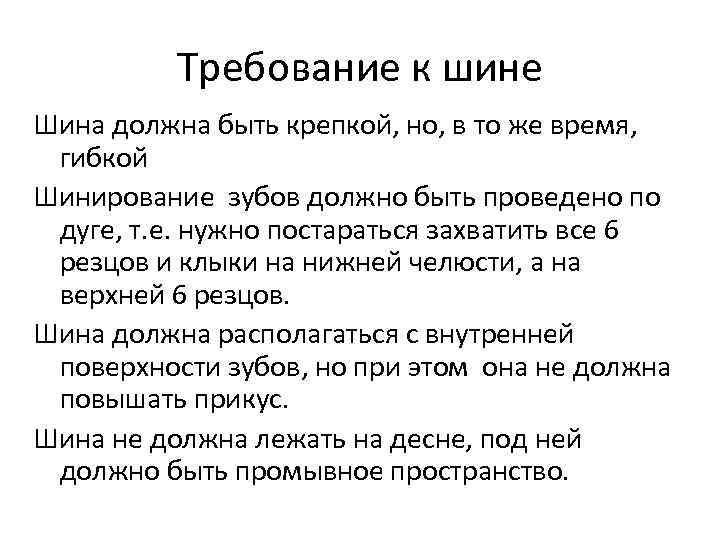 Требование к шине

Шина должна быть крепкой, но, в то же время, гибкой

Шинирование зубов должно быть проведено по дуге, т.е. нужно постараться захватить все 6 резцов и клыки на нижней челюсти, а на верхней 6 резцов.

Шина должна располагаться с внутренней поверхности зубов, но при этом она не должна повышать прикус.

Шина не должна лежать на десне, под ней должно быть промывное пространство.